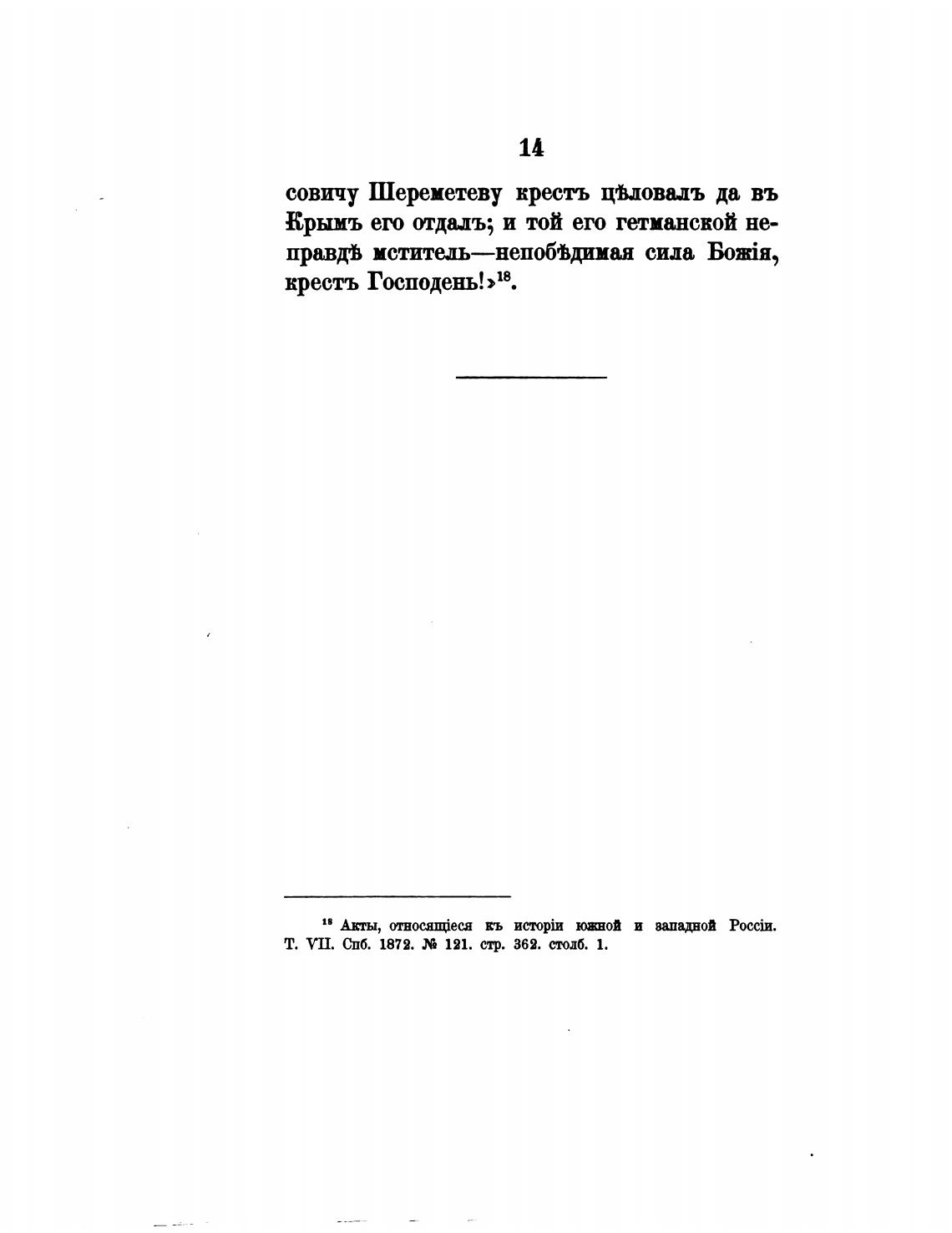 14

совичу Шереметеву крестъ цѣловалъ да въ Крымъ его отдалъ; и той его гетманской неправдѣ мститель—непобѣдимая сила Божія, крестъ Господень!»$^{18}$.

$^{18}$ Акты, относящіеся къ исторіи южной и западной Россіи. Т. VII. Спб. 1872. № 121. стр. 362. столб. 1.